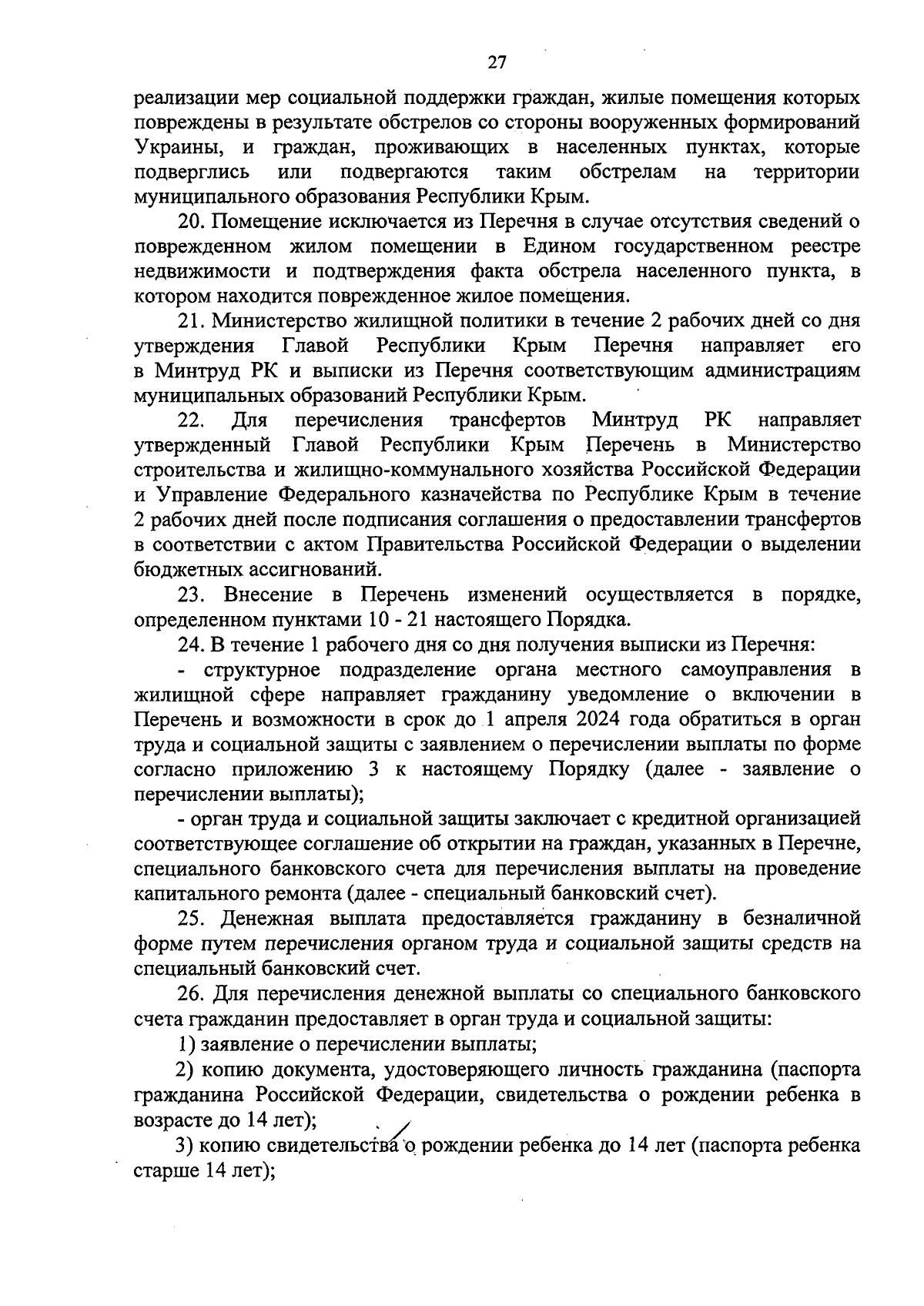 27

реализации мер социальной поддержки граждан, жилые помещения которых повреждены в результате обстрелов со стороны вооруженных формирований Украины, и граждан, проживающих в населенных пунктах, которые подверглись или подвергаются таким обстрелам на территории муниципального образования Республики Крым.

20. Помещение исключается из Перечня в случае отсутствия сведений о поврежденном жилом помещении в Едином государственном реестре недвижимости и подтверждения факта обстрела населенного пункта, в котором находится поврежденное жилое помещения.

21. Министерство жилищной политики в течение 2 рабочих дней со дня утверждения Главой Республики Крым Перечня направляет его в Минтруд РК и выписки из Перечня соответствующим администрациям муниципальных образований Республики Крым.

22. Для перечисления трансфертов Минтруд РК направляет утвержденный Главой Республики Крым Перечень в Министерство строительства и жилищно-коммунального хозяйства Российской Федерации и Управление Федерального казначейства по Республике Крым в течение 2 рабочих дней после подписания соглашения о предоставлении трансфертов в соответствии с актом Правительства Российской Федерации о выделении бюджетных ассигнований.

23. Внесение в Перечень изменений осуществляется в порядке, определенном пунктами 10 - 21 настоящего Порядка.

24. В течение 1 рабочего дня со дня получения выписки из Перечня:

- структурное подразделение органа местного самоуправления в жилищной сфере направляет гражданину уведомление о включении в Перечень и возможности в срок до 1 апреля 2024 года обратиться в орган труда и социальной защиты с заявлением о перечислении выплаты по форме согласно приложению 3 к настоящему Порядку (далее - заявление о перечислении выплаты);

- орган труда и социальной защиты заключает с кредитной организацией соответствующее соглашение об открытии на граждан, указанных в Перечне, специального банковского счета для перечисления выплаты на проведение капитального ремонта (далее - специальный банковский счет).

25. Денежная выплата предоставляется гражданину в безналичной форме путем перечисления органом труда и социальной защиты средств на специальный банковский счет.

26. Для перечисления денежной выплаты со специального банковского счета гражданин предоставляет в орган труда и социальной защиты:

1) заявление о перечислении выплаты;

2) копию документа, удостоверяющего личность гражданина (паспорта гражданина Российской Федерации, свидетельства о рождении ребенка в возрасте до 14 лет);

3) копию свидетельства о рождении ребенка до 14 лет (паспорта ребенка старше 14 лет);